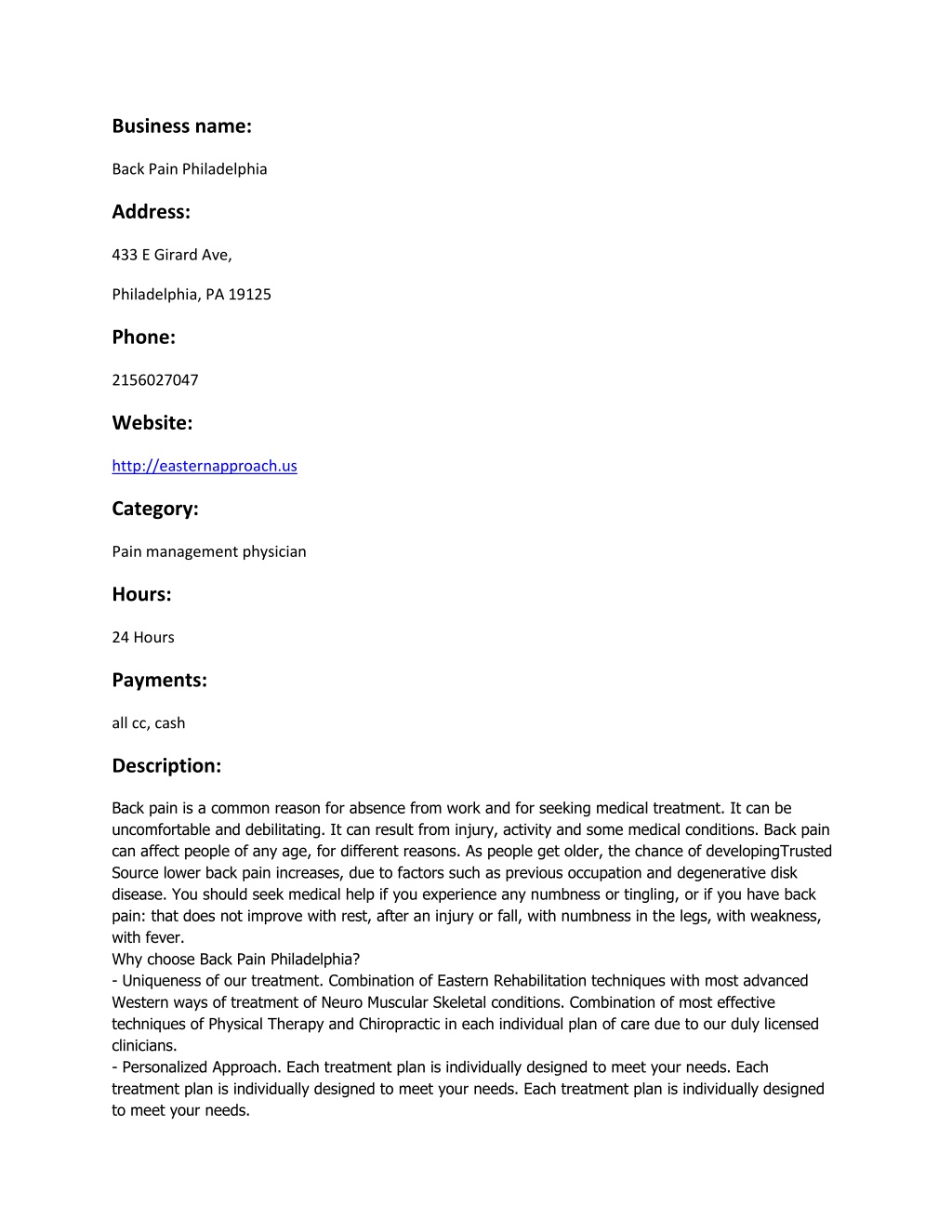 Business name:

Back Pain Philadelphia

Address:

433 E Girard Ave,

Philadelphia, PA 19125

Phone:

2156027047

Website:

http://easternapproach.us

Category:

Pain management physician

Hours:

24 Hours

Payments:

all cc, cash

Description:

Back pain is a common reason for absence from work and for seeking medical treatment. It can be uncomfortable and debilitating. It can result from injury, activity and some medical conditions. Back pain can affect people of any age, for different reasons. As people get older, the chance of developingTrusted Source lower back pain increases, due to factors such as previous occupation and degenerative disk disease. You should seek medical help if you experience any numbness or tingling, or if you have back pain: that does not improve with rest, after an injury or fall, with numbness in the legs, with weakness, with fever.
Why choose Back Pain Philadelphia?
- Uniqueness of our treatment. Combination of Eastern Rehabilitation techniques with most advanced Western ways of treatment of Neuro Muscular Skeletal conditions. Combination of most effective techniques of Physical Therapy and Chiropractic in each individual plan of care due to our duly licensed clinicians.
- Personalized Approach. Each treatment plan is individually designed to meet your needs. Each treatment plan is individually designed to meet your needs. Each treatment plan is individually designed to meet your needs.